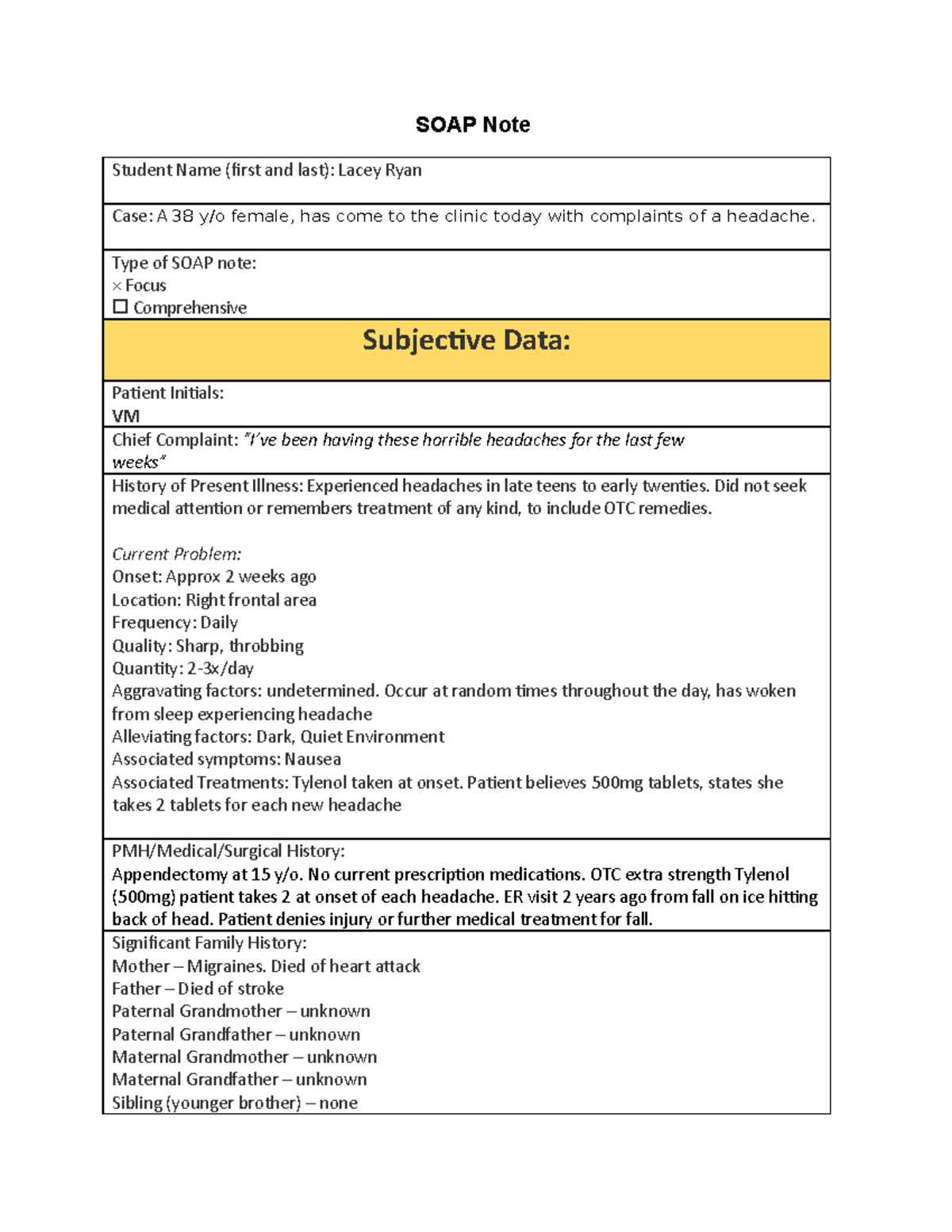 SOAP Note

Student Name (first and last): Lacey Ryan

Case: A 38 y/o female, has come to the clinic today with complaints of a headache.

Type of SOAP note:
× Focus
☐ Comprehensive

Subjective Data:

Patient Initials:
VM

Chief Complaint: "I've been having these horrible headaches for the last few weeks"

History of Present Illness: Experienced headaches in late teens to early twenties. Did not seek medical attention or remembers treatment of any kind, to include OTC remedies.

Current Problem:
Onset: Approx 2 weeks ago
Location: Right frontal area
Frequency: Daily
Quality: Sharp, throbbing
Quantity: 2-3x/day
Aggravating factors: undetermined. Occur at random times throughout the day, has woken from sleep experiencing headache
Alleviating factors: Dark, Quiet Environment
Associated symptoms: Nausea
Associated Treatments: Tylenol taken at onset. Patient believes 500mg tablets, states she takes 2 tablets for each new headache

PMH/Medical/Surgical History:
Appendectomy at 15 y/o. No current prescription medications. OTC extra strength Tylenol (500mg) patient takes 2 at onset of each headache. ER visit 2 years ago from fall on ice hitting back of head. Patient denies injury or further medical treatment for fall.

Significant Family History:
Mother – Migraines. Died of heart attack
Father – Died of stroke
Paternal Grandmother – unknown
Paternal Grandfather – unknown
Maternal Grandmother – unknown
Maternal Grandfather – unknown
Sibling (younger brother) – none